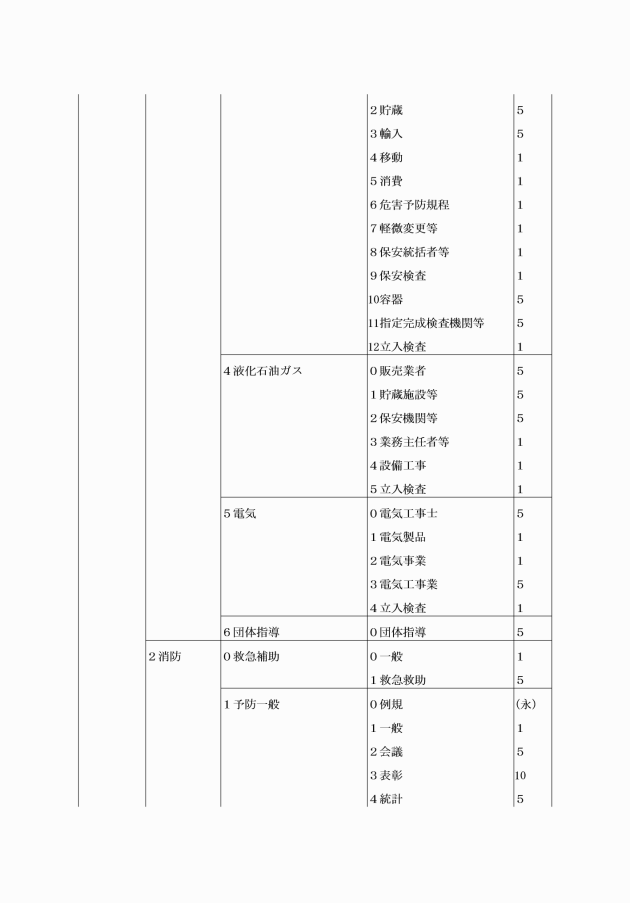 | | | | | |
|---|---|---|---|---|
| | | | 2 貯蔵 | 5 |
| | | | 3 輸入 | 5 |
| | | | 4 移動 | 1 |
| | | | 5 消費 | 1 |
| | | | 6 危害予防規程 | 1 |
| | | | 7 軽微変更等 | 1 |
| | | | 8 保安統括者等 | 1 |
| | | | 9 保安検査 | 1 |
| | | | 10容器 | 5 |
| | | | 11指定完成検査機関等 | 5 |
| | | | 12立入検査 | 1 |
| | | 4 液化石油ガス | 0 販売業者 | 5 |
| | | | 1 貯蔵施設等 | 5 |
| | | | 2 保安機関等 | 5 |
| | | | 3 業務主任者等 | 1 |
| | | | 4 設備工事 | 1 |
| | | | 5 立入検査 | 1 |
| | | 5 電気 | 0 電気工事士 | 5 |
| | | | 1 電気製品 | 1 |
| | | | 2 電気事業 | 1 |
| | | | 3 電気工事業 | 5 |
| | | | 4 立入検査 | 1 |
| | | 6 団体指導 | 0 団体指導 | 5 |
| | 2 消防 | 0 救急補助 | 0 一般 | 1 |
| | | | 1 救急救助 | 5 |
| | | 1 予防一般 | 0 例規 | (永) |
| | | | 1 一般 | 1 |
| | | | 2 会議 | 5 |
| | | | 3 表彰 | 10 |
| | | | 4 統計 | 5 |